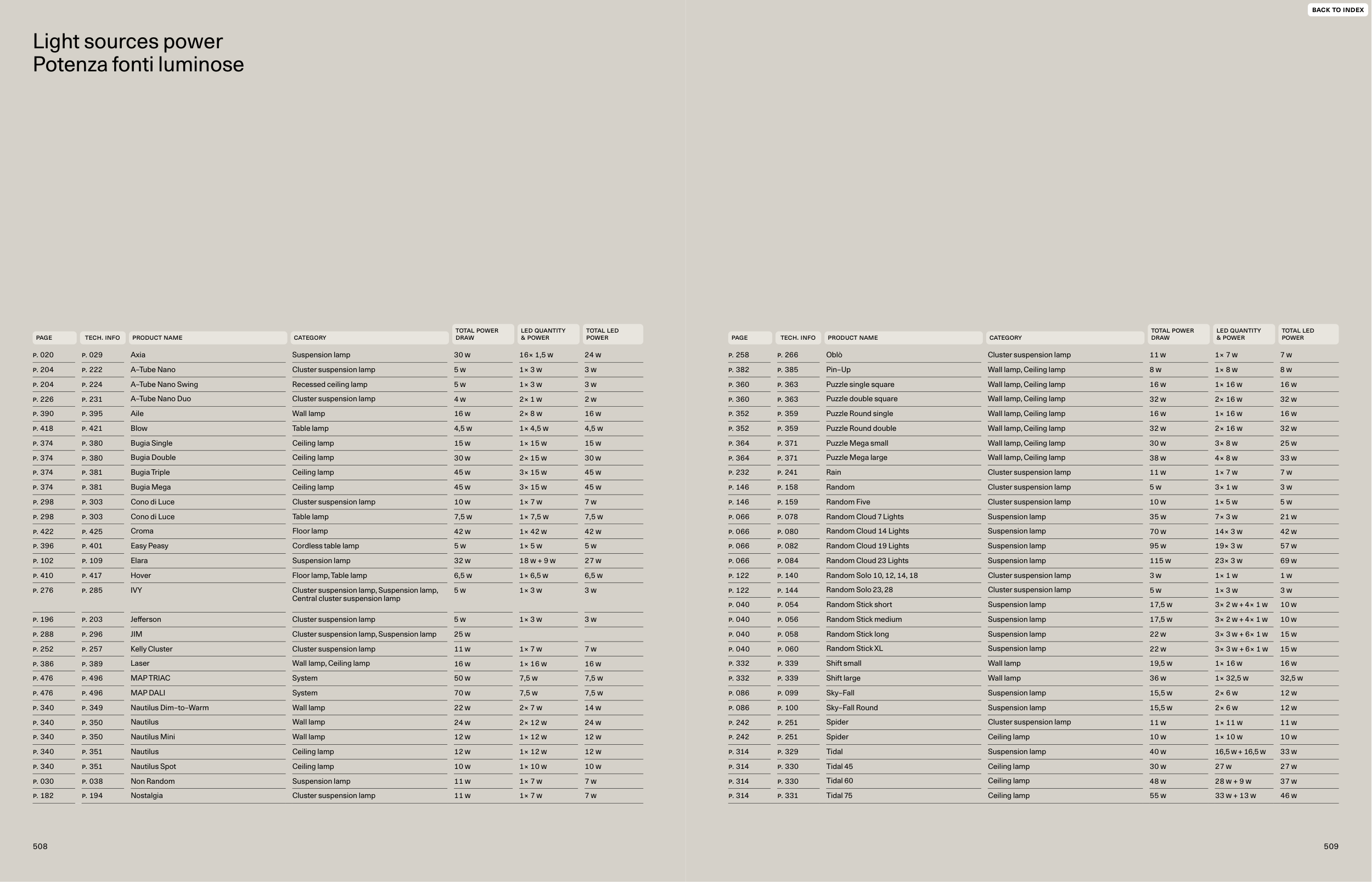 BACK TO INDEX

Light sources power
Potenza fonti luminose

| PAGE | TECH. INFO | PRODUCT NAME | CATEGORY | TOTAL POWER DRAW | LED QUANTITY & POWER | TOTAL LED POWER |
|---|---|---|---|---|---|---|
| P. 020 | P. 029 | Axia | Suspension lamp | 30 w | 16× 1,5 w | 24 w |
| P. 204 | P. 222 | A–Tube Nano | Cluster suspension lamp | 5 w | 1× 3 w | 3 w |
| P. 204 | P. 224 | A–Tube Nano Swing | Recessed ceiling lamp | 5 w | 1× 3 w | 3 w |
| P. 226 | P. 231 | A–Tube Nano Duo | Cluster suspension lamp | 4 w | 2× 1 w | 2 w |
| P. 390 | P. 395 | Aile | Wall lamp | 16 w | 2× 8 w | 16 w |
| P. 418 | P. 421 | Blow | Table lamp | 4,5 w | 1× 4,5 w | 4,5 w |
| P. 374 | P. 380 | Bugia Single | Ceiling lamp | 15 w | 1× 15 w | 15 w |
| P. 374 | P. 380 | Bugia Double | Ceiling lamp | 30 w | 2× 15 w | 30 w |
| P. 374 | P. 381 | Bugia Triple | Ceiling lamp | 45 w | 3× 15 w | 45 w |
| P. 374 | P. 381 | Bugia Mega | Ceiling lamp | 45 w | 3× 15 w | 45 w |
| P. 298 | P. 303 | Cono di Luce | Cluster suspension lamp | 10 w | 1× 7 w | 7 w |
| P. 298 | P. 303 | Cono di Luce | Table lamp | 7,5 w | 1× 7,5 w | 7,5 w |
| P. 422 | P. 425 | Croma | Floor lamp | 42 w | 1× 42 w | 42 w |
| P. 396 | P. 401 | Easy Peasy | Cordless table lamp | 5 w | 1× 5 w | 5 w |
| P. 102 | P. 109 | Elara | Suspension lamp | 32 w | 18 w + 9 w | 27 w |
| P. 410 | P. 417 | Hover | Floor lamp, Table lamp | 6,5 w | 1× 6,5 w | 6,5 w |
| P. 276 | P. 285 | IVY | Cluster suspension lamp, Suspension lamp, Central cluster suspension lamp | 5 w | 1× 3 w | 3 w |
| P. 196 | P. 203 | Jefferson | Cluster suspension lamp | 5 w | 1× 3 w | 3 w |
| P. 288 | P. 296 | JIM | Cluster suspension lamp, Suspension lamp | 25 w | | |
| P. 252 | P. 257 | Kelly Cluster | Cluster suspension lamp | 11 w | 1× 7 w | 7 w |
| P. 386 | P. 389 | Laser | Wall lamp, Ceiling lamp | 16 w | 1× 16 w | 16 w |
| P. 476 | P. 496 | MAP TRIAC | System | 50 w | 7,5 w | 7,5 w |
| P. 476 | P. 496 | MAP DALI | System | 70 w | 7,5 w | 7,5 w |
| P. 340 | P. 349 | Nautilus Dim–to–Warm | Wall lamp | 22 w | 2× 7 w | 14 w |
| P. 340 | P. 350 | Nautilus | Wall lamp | 24 w | 2× 12 w | 24 w |
| P. 340 | P. 350 | Nautilus Mini | Wall lamp | 12 w | 1× 12 w | 12 w |
| P. 340 | P. 351 | Nautilus | Ceiling lamp | 12 w | 1× 12 w | 12 w |
| P. 340 | P. 351 | Nautilus Spot | Ceiling lamp | 10 w | 1× 10 w | 10 w |
| P. 030 | P. 038 | Non Random | Suspension lamp | 11 w | 1× 7 w | 7 w |
| P. 182 | P. 194 | Nostalgia | Cluster suspension lamp | 11 w | 1× 7 w | 7 w |

508

| PAGE | TECH. INFO | PRODUCT NAME | CATEGORY | TOTAL POWER DRAW | LED QUANTITY & POWER | TOTAL LED POWER |
|---|---|---|---|---|---|---|
| P. 258 | P. 266 | Oblò | Cluster suspension lamp | 11 w | 1× 7 w | 7 w |
| P. 382 | P. 385 | Pin–Up | Wall lamp, Ceiling lamp | 8 w | 1× 8 w | 8 w |
| P. 360 | P. 363 | Puzzle single square | Wall lamp, Ceiling lamp | 16 w | 1× 16 w | 16 w |
| P. 360 | P. 363 | Puzzle double square | Wall lamp, Ceiling lamp | 32 w | 2× 16 w | 32 w |
| P. 352 | P. 359 | Puzzle Round single | Wall lamp, Ceiling lamp | 16 w | 1× 16 w | 16 w |
| P. 352 | P. 359 | Puzzle Round double | Wall lamp, Ceiling lamp | 32 w | 2× 16 w | 32 w |
| P. 364 | P. 371 | Puzzle Mega small | Wall lamp, Ceiling lamp | 30 w | 3× 8 w | 25 w |
| P. 364 | P. 371 | Puzzle Mega large | Wall lamp, Ceiling lamp | 38 w | 4× 8 w | 33 w |
| P. 232 | P. 241 | Rain | Cluster suspension lamp | 11 w | 1× 7 w | 7 w |
| P. 146 | P. 158 | Random | Cluster suspension lamp | 5 w | 3× 1 w | 3 w |
| P. 146 | P. 159 | Random Five | Cluster suspension lamp | 10 w | 1× 5 w | 5 w |
| P. 066 | P. 078 | Random Cloud 7 Lights | Suspension lamp | 35 w | 7× 3 w | 21 w |
| P. 066 | P. 080 | Random Cloud 14 Lights | Suspension lamp | 70 w | 14× 3 w | 42 w |
| P. 066 | P. 082 | Random Cloud 19 Lights | Suspension lamp | 95 w | 19× 3 w | 57 w |
| P. 066 | P. 084 | Random Cloud 23 Lights | Suspension lamp | 115 w | 23× 3 w | 69 w |
| P. 122 | P. 140 | Random Solo 10, 12, 14, 18 | Cluster suspension lamp | 3 w | 1× 1 w | 1 w |
| P. 122 | P. 144 | Random Solo 23, 28 | Cluster suspension lamp | 5 w | 1× 3 w | 3 w |
| P. 040 | P. 054 | Random Stick short | Suspension lamp | 17,5 w | 3× 2 w + 4× 1 w | 10 w |
| P. 040 | P. 056 | Random Stick medium | Suspension lamp | 17,5 w | 3× 2 w + 4× 1 w | 10 w |
| P. 040 | P. 058 | Random Stick long | Suspension lamp | 22 w | 3× 3 w + 6× 1 w | 15 w |
| P. 040 | P. 060 | Random Stick XL | Suspension lamp | 22 w | 3× 3 w + 6× 1 w | 15 w |
| P. 332 | P. 339 | Shift small | Wall lamp | 19,5 w | 1× 16 w | 16 w |
| P. 332 | P. 339 | Shift large | Wall lamp | 36 w | 1× 32,5 w | 32,5 w |
| P. 086 | P. 099 | Sky–Fall | Suspension lamp | 15,5 w | 2× 6 w | 12 w |
| P. 086 | P. 100 | Sky–Fall Round | Suspension lamp | 15,5 w | 2× 6 w | 12 w |
| P. 242 | P. 251 | Spider | Cluster suspension lamp | 11 w | 1× 11 w | 11 w |
| P. 242 | P. 251 | Spider | Ceiling lamp | 10 w | 1× 10 w | 10 w |
| P. 314 | P. 329 | Tidal | Suspension lamp | 40 w | 16,5 w + 16,5 w | 33 w |
| P. 314 | P. 330 | Tidal 45 | Ceiling lamp | 30 w | 27 w | 27 w |
| P. 314 | P. 330 | Tidal 60 | Ceiling lamp | 48 w | 28 w + 9 w | 37 w |
| P. 314 | P. 331 | Tidal 75 | Ceiling lamp | 55 w | 33 w + 13 w | 46 w |

509